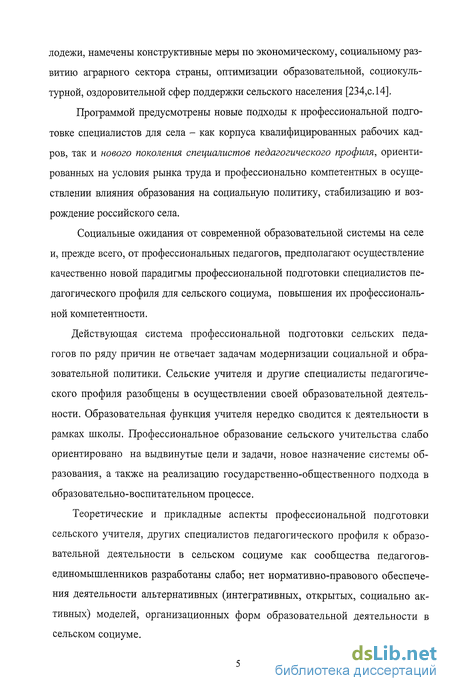 лодежи, намечены конструктивные меры по экономическому, социальному развитию аграрного сектора страны, оптимизации образовательной, социокультурной, оздоровительной сфер поддержки сельского населения [234,с.14].

Программой предусмотрены новые подходы к профессиональной подготовке специалистов для села – как корпуса квалифицированных рабочих кадров, так и нового поколения специалистов педагогического профиля, ориентированных на условия рынка труда и профессионально компетентных в осуществлении влияния образования на социальную политику, стабилизацию и возрождение российского села.

Социальные ожидания от современной образовательной системы на селе и, прежде всего, от профессиональных педагогов, предполагают осуществление качественно новой парадигмы профессиональной подготовки специалистов педагогического профиля для сельского социума, повышения их профессиональной компетентности.

Действующая система профессиональной подготовки сельских педагогов по ряду причин не отвечает задачам модернизации социальной и образовательной политики. Сельские учителя и другие специалисты педагогического профиля разобщены в осуществлении своей образовательной деятельности. Образовательная функция учителя нередко сводится к деятельности в рамках школы. Профессиональное образование сельского учительства слабо ориентировано на выдвинутые цели и задачи, новое назначение системы образования, а также на реализацию государственно-общественного подхода в образовательно-воспитательном процессе.

Теоретические и прикладные аспекты профессиональной подготовки сельского учителя, других специалистов педагогического профиля к образовательной деятельности в сельском социуме как сообщества педагогов-единомышленников разработаны слабо; нет нормативно-правового обеспечения деятельности альтернативных (интегративных, открытых, социально активных) моделей, организационных форм образовательной деятельности в сельском социуме.

5

dsLib.net
библиотека диссертаций